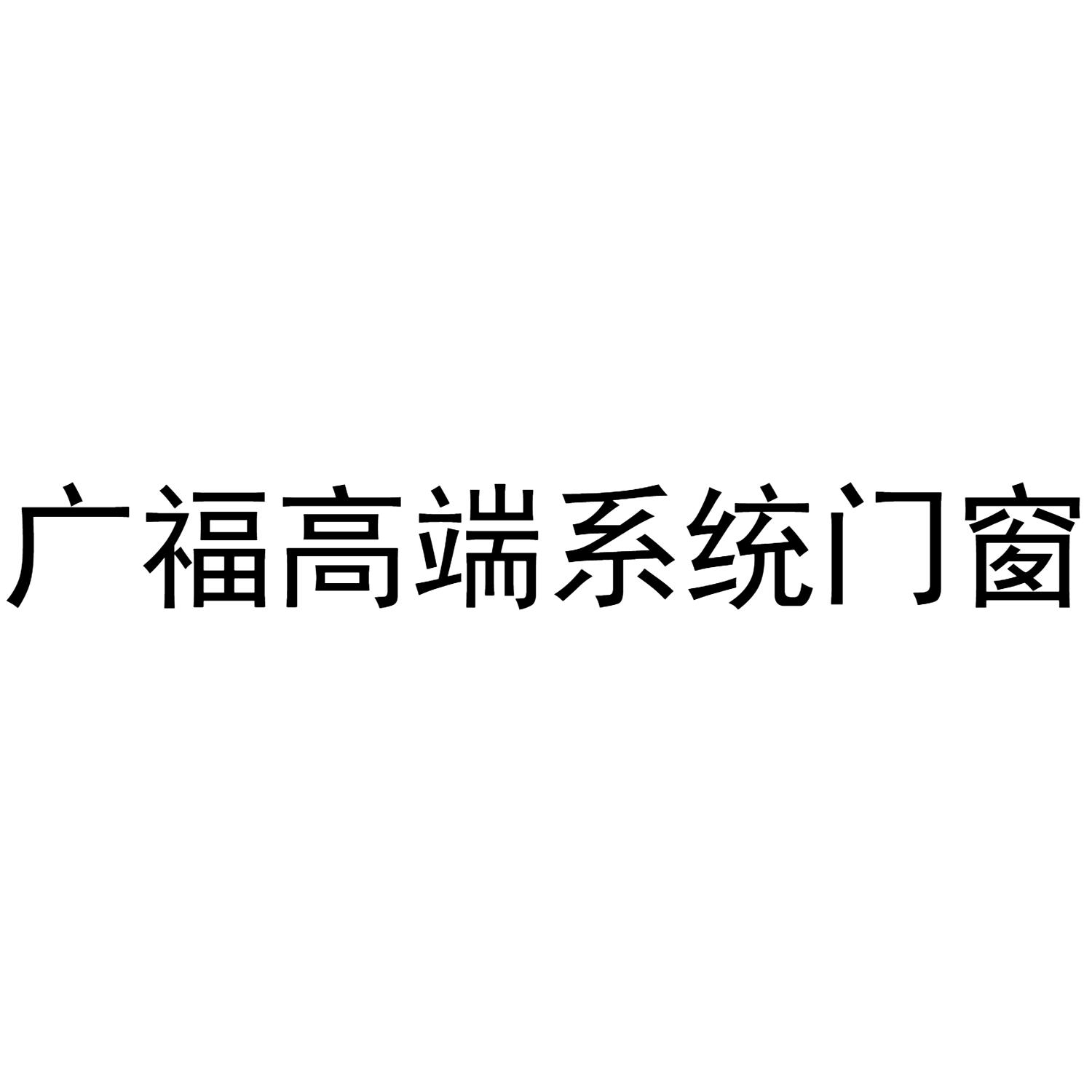 广福高端系统门窗